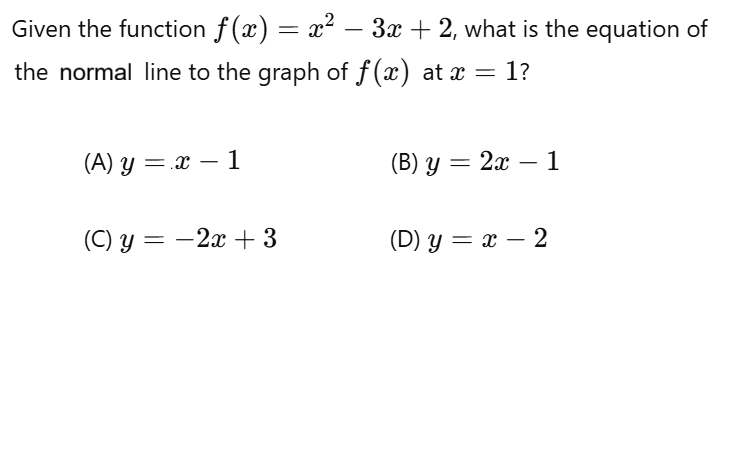 Given the function $f(x) = x^2 - 3x + 2$, what is the equation of the normal line to the graph of $f(x)$ at $x = 1$?

(A) $y = x - 1$

(B) $y = 2x - 1$

(C) $y = -2x + 3$

(D) $y = x - 2$